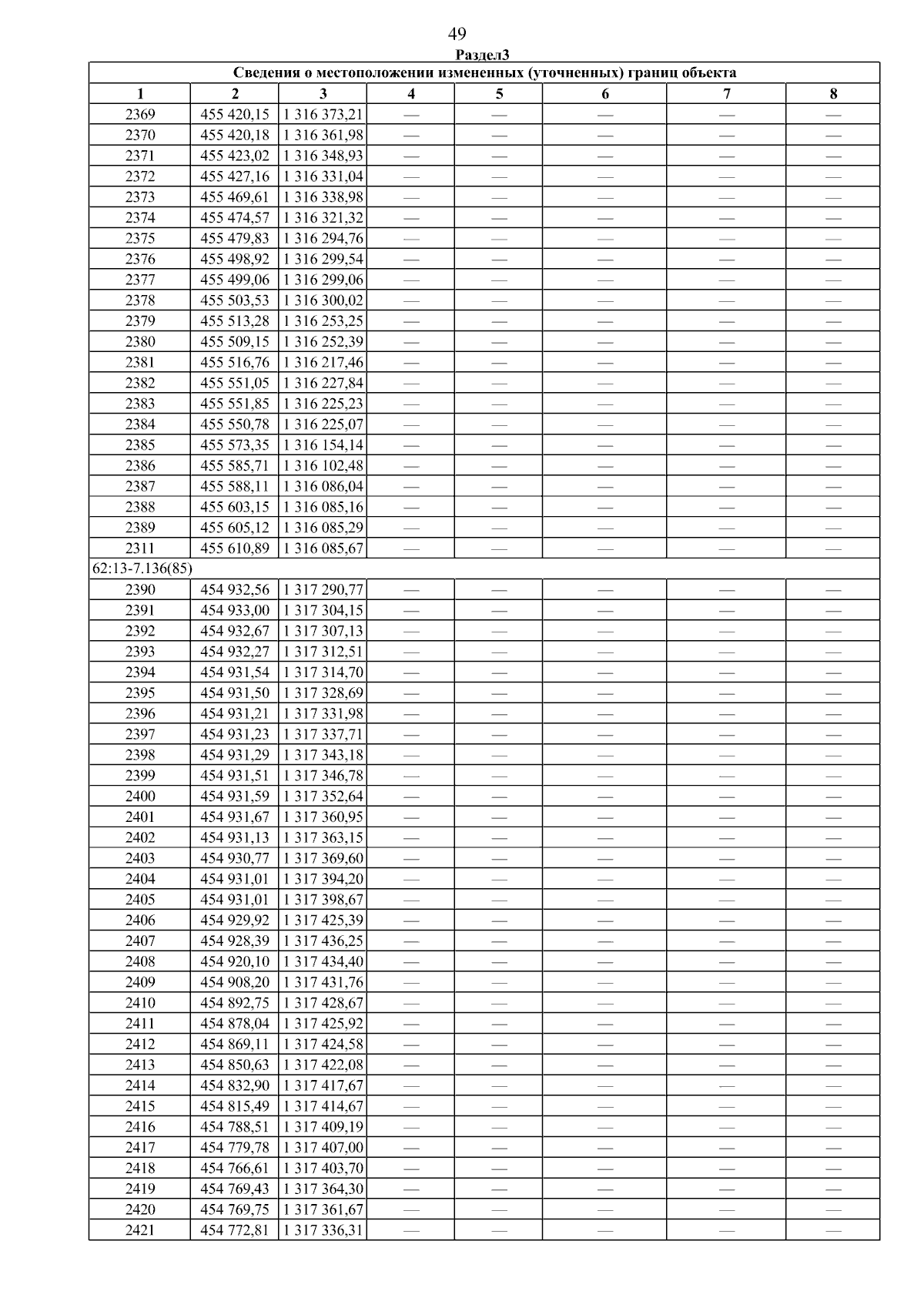 49

Раздел3

| Сведения о местоположении измененных (уточненных) границ объекта | | | | | | | |
|---|---|---|---|---|---|---|---|
| 1 | 2 | 3 | 4 | 5 | 6 | 7 | 8 |
| 2369 | 455 420,15 | 1 316 373,21 | — | — | — | — | — |
| 2370 | 455 420,18 | 1 316 361,98 | — | — | — | — | — |
| 2371 | 455 423,02 | 1 316 348,93 | — | — | — | — | — |
| 2372 | 455 427,16 | 1 316 331,04 | — | — | — | — | — |
| 2373 | 455 469,61 | 1 316 338,98 | — | — | — | — | — |
| 2374 | 455 474,57 | 1 316 321,32 | — | — | — | — | — |
| 2375 | 455 479,83 | 1 316 294,76 | — | — | — | — | — |
| 2376 | 455 498,92 | 1 316 299,54 | — | — | — | — | — |
| 2377 | 455 499,06 | 1 316 299,06 | — | — | — | — | — |
| 2378 | 455 503,53 | 1 316 300,02 | — | — | — | — | — |
| 2379 | 455 513,28 | 1 316 253,25 | — | — | — | — | — |
| 2380 | 455 509,15 | 1 316 252,39 | — | — | — | — | — |
| 2381 | 455 516,76 | 1 316 217,46 | — | — | — | — | — |
| 2382 | 455 551,05 | 1 316 227,84 | — | — | — | — | — |
| 2383 | 455 551,85 | 1 316 225,23 | — | — | — | — | — |
| 2384 | 455 550,78 | 1 316 225,07 | — | — | — | — | — |
| 2385 | 455 573,35 | 1 316 154,14 | — | — | — | — | — |
| 2386 | 455 585,71 | 1 316 102,48 | — | — | — | — | — |
| 2387 | 455 588,11 | 1 316 086,04 | — | — | — | — | — |
| 2388 | 455 603,15 | 1 316 085,16 | — | — | — | — | — |
| 2389 | 455 605,12 | 1 316 085,29 | — | — | — | — | — |
| 2311 | 455 610,89 | 1 316 085,67 | — | — | — | — | — |
| 62:13-7.136(85) | | | | | | | |
| 2390 | 454 932,56 | 1 317 290,77 | — | — | — | — | — |
| 2391 | 454 933,00 | 1 317 304,15 | — | — | — | — | — |
| 2392 | 454 932,67 | 1 317 307,13 | — | — | — | — | — |
| 2393 | 454 932,27 | 1 317 312,51 | — | — | — | — | — |
| 2394 | 454 931,54 | 1 317 314,70 | — | — | — | — | — |
| 2395 | 454 931,50 | 1 317 328,69 | — | — | — | — | — |
| 2396 | 454 931,21 | 1 317 331,98 | — | — | — | — | — |
| 2397 | 454 931,23 | 1 317 337,71 | — | — | — | — | — |
| 2398 | 454 931,29 | 1 317 343,18 | — | — | — | — | — |
| 2399 | 454 931,51 | 1 317 346,78 | — | — | — | — | — |
| 2400 | 454 931,59 | 1 317 352,64 | — | — | — | — | — |
| 2401 | 454 931,67 | 1 317 360,95 | — | — | — | — | — |
| 2402 | 454 931,13 | 1 317 363,15 | — | — | — | — | — |
| 2403 | 454 930,77 | 1 317 369,60 | — | — | — | — | — |
| 2404 | 454 931,01 | 1 317 394,20 | — | — | — | — | — |
| 2405 | 454 931,01 | 1 317 398,67 | — | — | — | — | — |
| 2406 | 454 929,92 | 1 317 425,39 | — | — | — | — | — |
| 2407 | 454 928,39 | 1 317 436,25 | — | — | — | — | — |
| 2408 | 454 920,10 | 1 317 434,40 | — | — | — | — | — |
| 2409 | 454 908,20 | 1 317 431,76 | — | — | — | — | — |
| 2410 | 454 892,75 | 1 317 428,67 | — | — | — | — | — |
| 2411 | 454 878,04 | 1 317 425,92 | — | — | — | — | — |
| 2412 | 454 869,11 | 1 317 424,58 | — | — | — | — | — |
| 2413 | 454 850,63 | 1 317 422,08 | — | — | — | — | — |
| 2414 | 454 832,90 | 1 317 417,67 | — | — | — | — | — |
| 2415 | 454 815,49 | 1 317 414,67 | — | — | — | — | — |
| 2416 | 454 788,51 | 1 317 409,19 | — | — | — | — | — |
| 2417 | 454 779,78 | 1 317 407,00 | — | — | — | — | — |
| 2418 | 454 766,61 | 1 317 403,70 | — | — | — | — | — |
| 2419 | 454 769,43 | 1 317 364,30 | — | — | — | — | — |
| 2420 | 454 769,75 | 1 317 361,67 | — | — | — | — | — |
| 2421 | 454 772,81 | 1 317 336,31 | — | — | — | — | — |